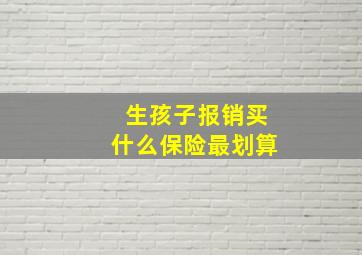 生孩子报销买
什么保险最划算